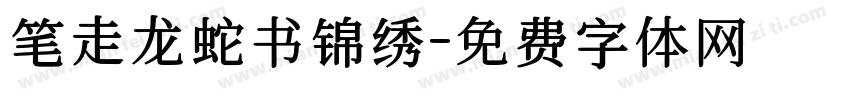 笔走龙蛇书锦绣-免费字体网